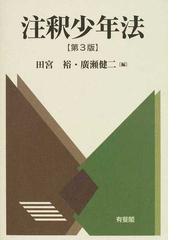 注釈少年法

【第3版】

田宮　裕・廣瀬健二［編］

有斐閣